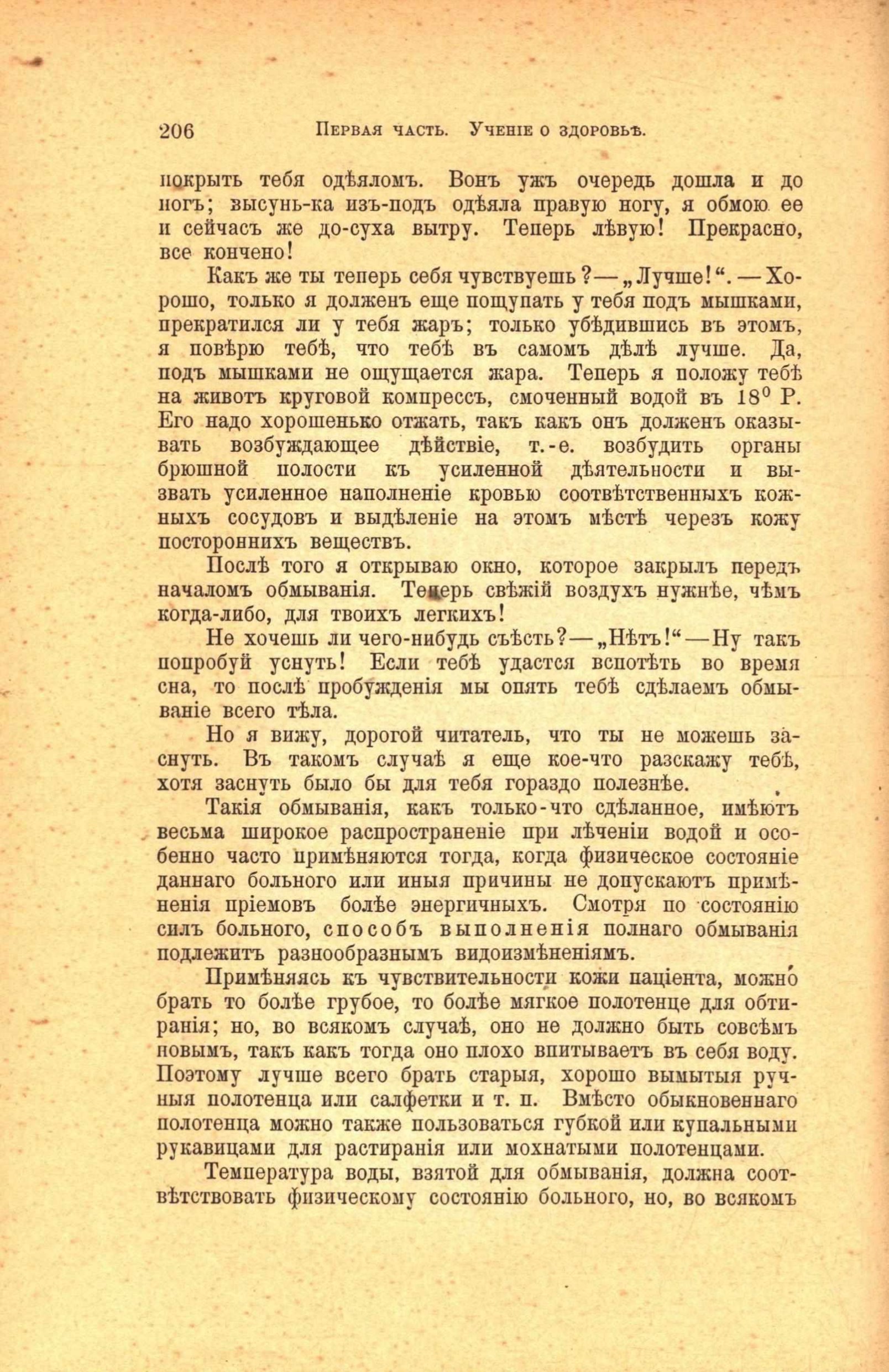 206 Первая часть. Ученіе о здоровьѣ.

покрыть тебя одѣяломъ. Вонъ ужъ очередь дошла и до ногъ; высунь-ка изъ-подъ одѣяла правую ногу, я обмою ее и сейчасъ же до-суха вытру. Теперь лѣвую! Прекрасно, все кончено!

Какъ же ты теперь себя чувствуешь?—„Лучше!“.—Хорошо, только я долженъ еще пощупать у тебя подъ мышками, прекратился ли у тебя жаръ; только убѣдившись въ этомъ, я повѣрю тебѣ, что тебѣ въ самомъ дѣлѣ лучше. Да, подъ мышками не ощущается жара. Теперь я положу тебѣ на животъ круговой компрессъ, смоченный водой въ $18^0$ Р. Его надо хорошенько отжать, такъ какъ онъ долженъ оказывать возбуждающее дѣйствіе, т.-е. возбудить органы брюшной полости къ усиленной дѣятельности и вызвать усиленное наполненіе кровью соотвѣтственныхъ кожныхъ сосудовъ и выдѣленіе на этомъ мѣстѣ черезъ кожу постороннихъ веществъ.

Послѣ того я открываю окно, которое закрылъ передъ началомъ обмыванія. Теперь свѣжій воздухъ нужнѣе, чѣмъ когда-либо, для твоихъ легкихъ!

Не хочешь ли чего-нибудь съѣсть?—„Нѣтъ!“—Ну такъ попробуй уснуть! Если тебѣ удастся вспотѣть во время сна, то послѣ пробужденія мы опять тебѣ сдѣлаемъ обмываніе всего тѣла.

Но я вижу, дорогой читатель, что ты не можешь заснуть. Въ такомъ случаѣ я еще кое-что разскажу тебѣ, хотя заснуть было бы для тебя гораздо полезнѣе.

Такія обмыванія, какъ только-что сдѣланное, имѣютъ весьма широкое распространеніе при лѣченіи водой и особенно часто примѣняются тогда, когда физическое состояніе даннаго больного или иныя причины не допускаютъ примѣненія пріемовъ болѣе энергичныхъ. Смотря по состоянію силъ больного, способъ выполненія полнаго обмыванія подлежитъ разнообразнымъ видоизмѣненіямъ.

Примѣняясь къ чувствительности кожи паціента, можно брать то болѣе грубое, то болѣе мягкое полотенце для обтиранія; но, во всякомъ случаѣ, оно не должно быть совсѣмъ новымъ, такъ какъ тогда оно плохо впитываетъ въ себя воду. Поэтому лучше всего брать старыя, хорошо вымытыя ручныя полотенца или салфетки и т. п. Вмѣсто обыкновеннаго полотенца можно также пользоваться губкой или купальными рукавицами для растиранія или мохнатыми полотенцами.

Температура воды, взятой для обмыванія, должна соотвѣтствовать физическому состоянію больного, но, во всякомъ